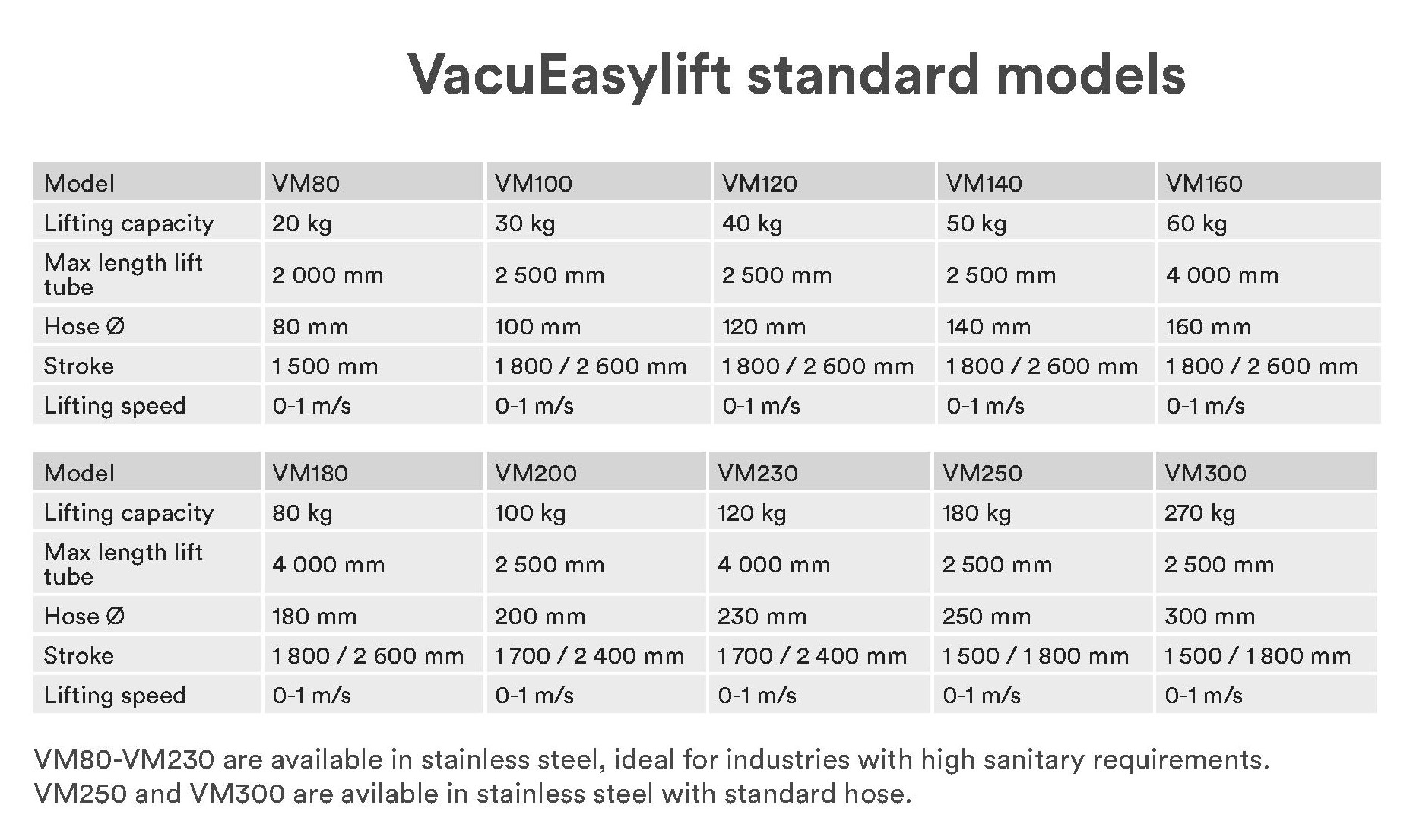 VacuEasylift standard models

| Model | VM80 | VM100 | VM120 | VM140 | VM160 |
|---|---|---|---|---|---|
| Lifting capacity | 20 kg | 30 kg | 40 kg | 50 kg | 60 kg |
| Max length lift tube | 2 000 mm | 2 500 mm | 2 500 mm | 2 500 mm | 4 000 mm |
| Hose Ø | 80 mm | 100 mm | 120 mm | 140 mm | 160 mm |
| Stroke | 1 500 mm | 1 800 / 2 600 mm | 1 800 / 2 600 mm | 1 800 / 2 600 mm | 1 800 / 2 600 mm |
| Lifting speed | 0-1 m/s | 0-1 m/s | 0-1 m/s | 0-1 m/s | 0-1 m/s |

| Model | VM180 | VM200 | VM230 | VM250 | VM300 |
|---|---|---|---|---|---|
| Lifting capacity | 80 kg | 100 kg | 120 kg | 180 kg | 270 kg |
| Max length lift tube | 4 000 mm | 2 500 mm | 4 000 mm | 2 500 mm | 2 500 mm |
| Hose Ø | 180 mm | 200 mm | 230 mm | 250 mm | 300 mm |
| Stroke | 1 800 / 2 600 mm | 1 700 / 2 400 mm | 1 700 / 2 400 mm | 1 500 / 1 800 mm | 1 500 / 1 800 mm |
| Lifting speed | 0-1 m/s | 0-1 m/s | 0-1 m/s | 0-1 m/s | 0-1 m/s |

VM80-VM230 are available in stainless steel, ideal for industries with high sanitary requirements. VM250 and VM300 are avilable in stainless steel with standard hose.